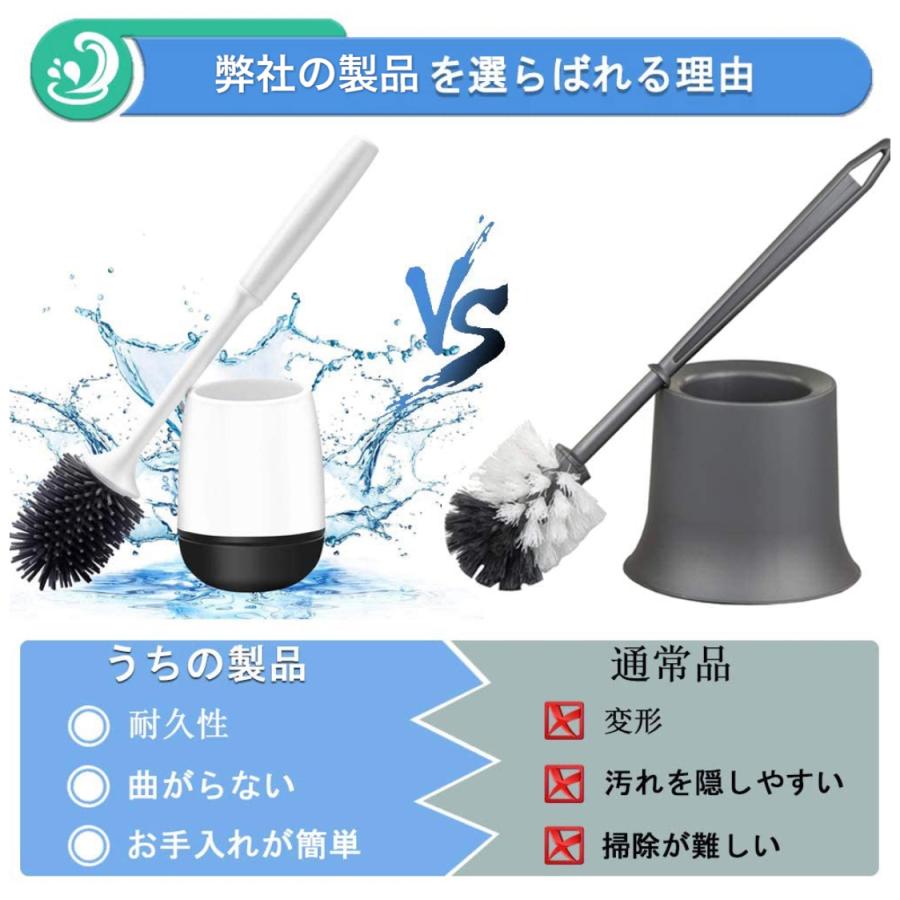 弊社の製品 を選らばれる理由

VS

うちの製品

耐久性

曲がらない

お手入れが簡単

通常品

変形

汚れを隠しやすい

掃除が難しい